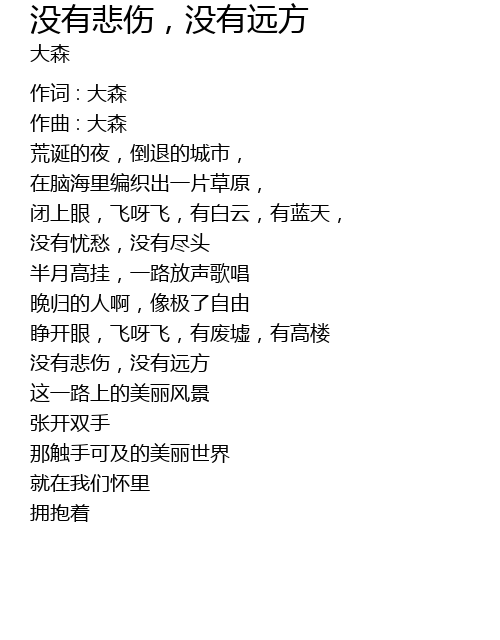 没有悲伤，没有远方
大森

作词：大森
作曲：大森
荒诞的夜，倒退的城市，
在脑海里编织出一片草原，
闭上眼，飞呀飞，有白云，有蓝天，
没有忧愁，没有尽头
半月高挂，一路放声歌唱
晚归的人啊，像极了自由
睁开眼，飞呀飞，有废墟，有高楼
没有悲伤，没有远方
这一路上的美丽风景
张开双手
那触手可及的美丽世界
就在我们怀里
拥抱着